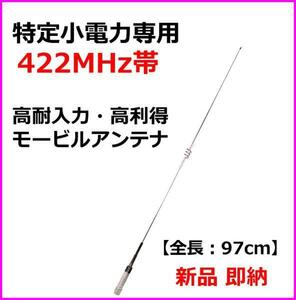 特定小電力専用
422MHz帯

高耐入力・高利得
モービルアンテナ

【全長：97cm】

新品 即納